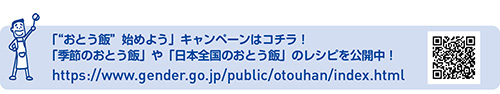 「“おとう飯” 始めよう」キャンペーンはコチラ！
「季節のおとう飯」や「日本全国のおとう飯」のレシピを公開中！
https://www.gender.go.jp/public/otouhan/index.html